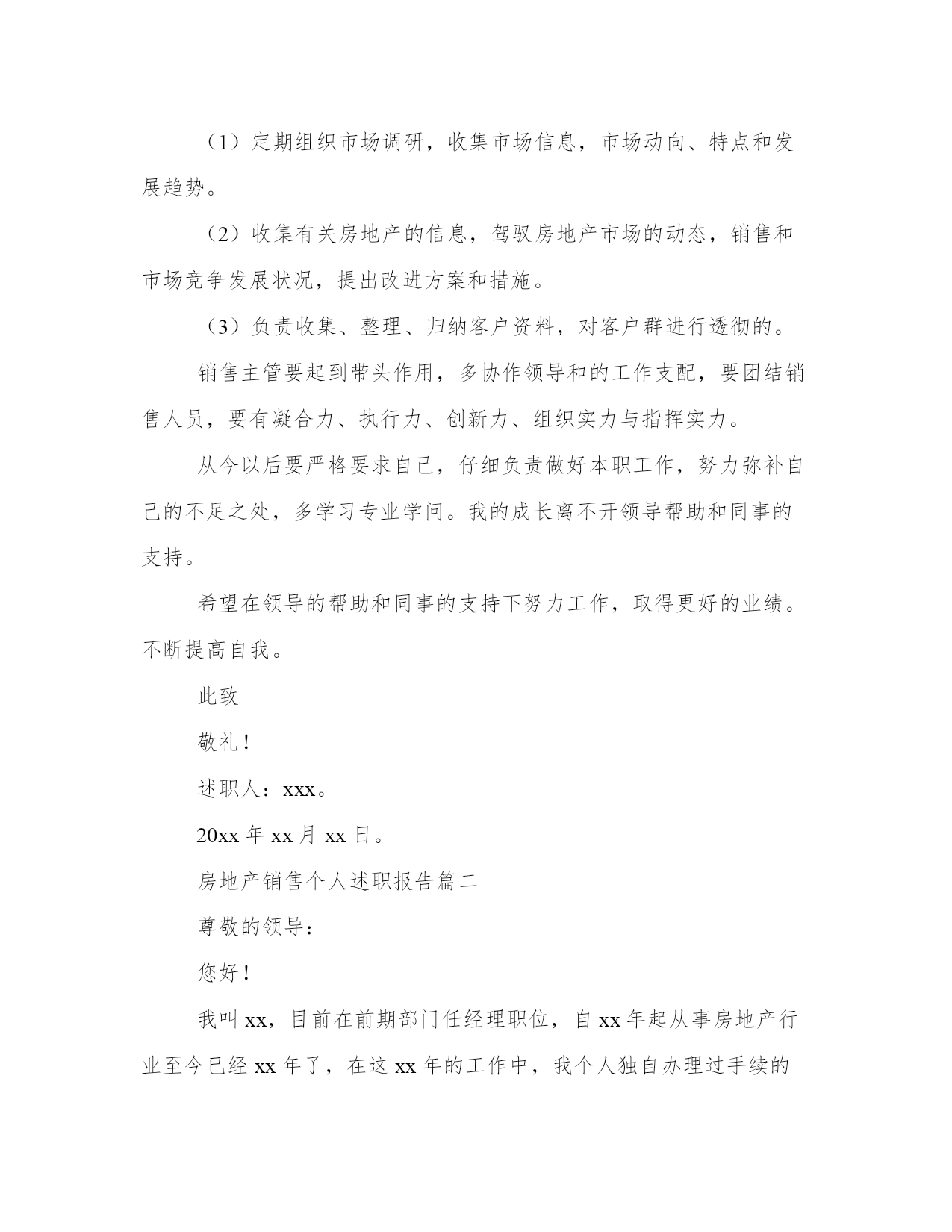 （1）定期组织市场调研，收集市场信息，市场动向、特点和发展趋势。

（2）收集有关房地产的信息，驾驭房地产市场的动态，销售和市场竞争发展状况，提出改进方案和措施。

（3）负责收集、整理、归纳客户资料，对客户群进行透彻的。

销售主管要起到带头作用，多协作领导和的工作支配，要团结销售人员，要有凝合力、执行力、创新力、组织实力与指挥实力。

从今以后要严格要求自己，仔细负责做好本职工作，努力弥补自己的不足之处，多学习专业学问。我的成长离不开领导帮助和同事的支持。

希望在领导的帮助和同事的支持下努力工作，取得更好的业绩。不断提高自我。

此致

敬礼！

述职人：xxx。

20xx 年 xx 月 xx 日。

房地产销售个人述职报告篇二

尊敬的领导：

您好！

我叫 xx，目前在前期部门任经理职位，自 xx 年起从事房地产行业至今已经 xx 年了，在这 xx 年的工作中，我个人独自办理过手续的